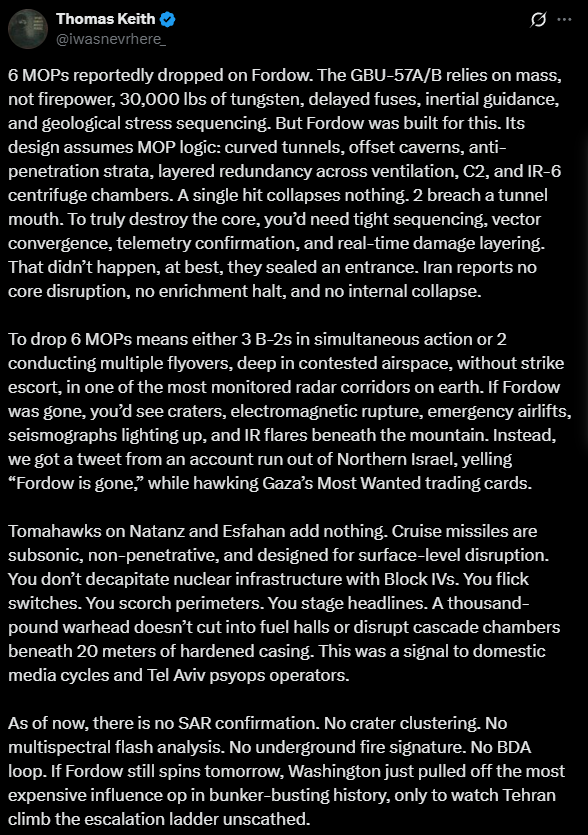 Thomas Keith
@iwasnevrhere_

6 MOPs reportedly dropped on Fordow. The GBU-57A/B relies on mass, not firepower, 30,000 lbs of tungsten, delayed fuses, inertial guidance, and geological stress sequencing. But Fordow was built for this. Its design assumes MOP logic: curved tunnels, offset caverns, anti-penetration strata, layered redundancy across ventilation, C2, and IR-6 centrifuge chambers. A single hit collapses nothing. 2 breach a tunnel mouth. To truly destroy the core, you'd need tight sequencing, vector convergence, telemetry confirmation, and real-time damage layering. That didn't happen, at best, they sealed an entrance. Iran reports no core disruption, no enrichment halt, and no internal collapse.

To drop 6 MOPs means either 3 B-2s in simultaneous action or 2 conducting multiple flyovers, deep in contested airspace, without strike escort, in one of the most monitored radar corridors on earth. If Fordow was gone, you'd see craters, electromagnetic rupture, emergency airlifts, seismographs lighting up, and IR flares beneath the mountain. Instead, we got a tweet from an account run out of Northern Israel, yelling "Fordow is gone," while hawking Gaza's Most Wanted trading cards.

Tomahawks on Natanz and Esfahan add nothing. Cruise missiles are subsonic, non-penetrative, and designed for surface-level disruption. You don't decapitate nuclear infrastructure with Block IVs. You flick switches. You scorch perimeters. You stage headlines. A thousand-pound warhead doesn't cut into fuel halls or disrupt cascade chambers beneath 20 meters of hardened casing. This was a signal to domestic media cycles and Tel Aviv psyops operators.

As of now, there is no SAR confirmation. No crater clustering. No multispectral flash analysis. No underground fire signature. No BDA loop. If Fordow still spins tomorrow, Washington just pulled off the most expensive influence op in bunker-busting history, only to watch Tehran climb the escalation ladder unscathed.